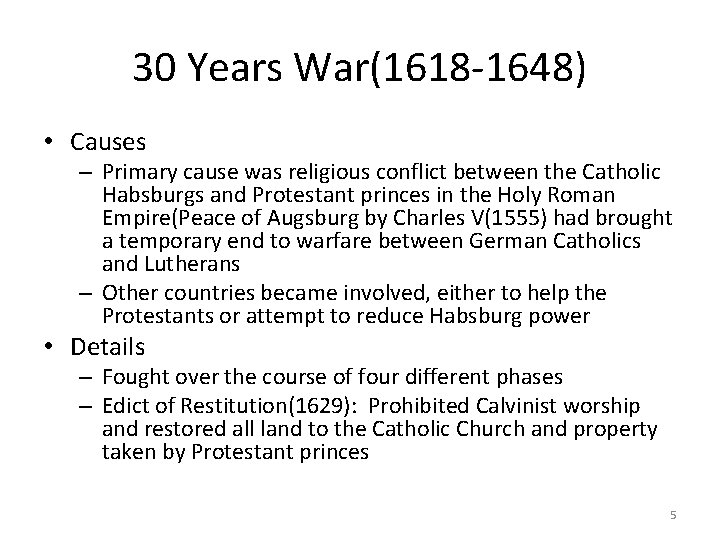 30 Years War(1618-1648)

• Causes
 – Primary cause was religious conflict between the Catholic Habsburgs and Protestant princes in the Holy Roman Empire(Peace of Augsburg by Charles V(1555) had brought a temporary end to warfare between German Catholics and Lutherans
 – Other countries became involved, either to help the Protestants or attempt to reduce Habsburg power
• Details
 – Fought over the course of four different phases
 – Edict of Restitution(1629): Prohibited Calvinist worship and restored all land to the Catholic Church and property taken by Protestant princes

5